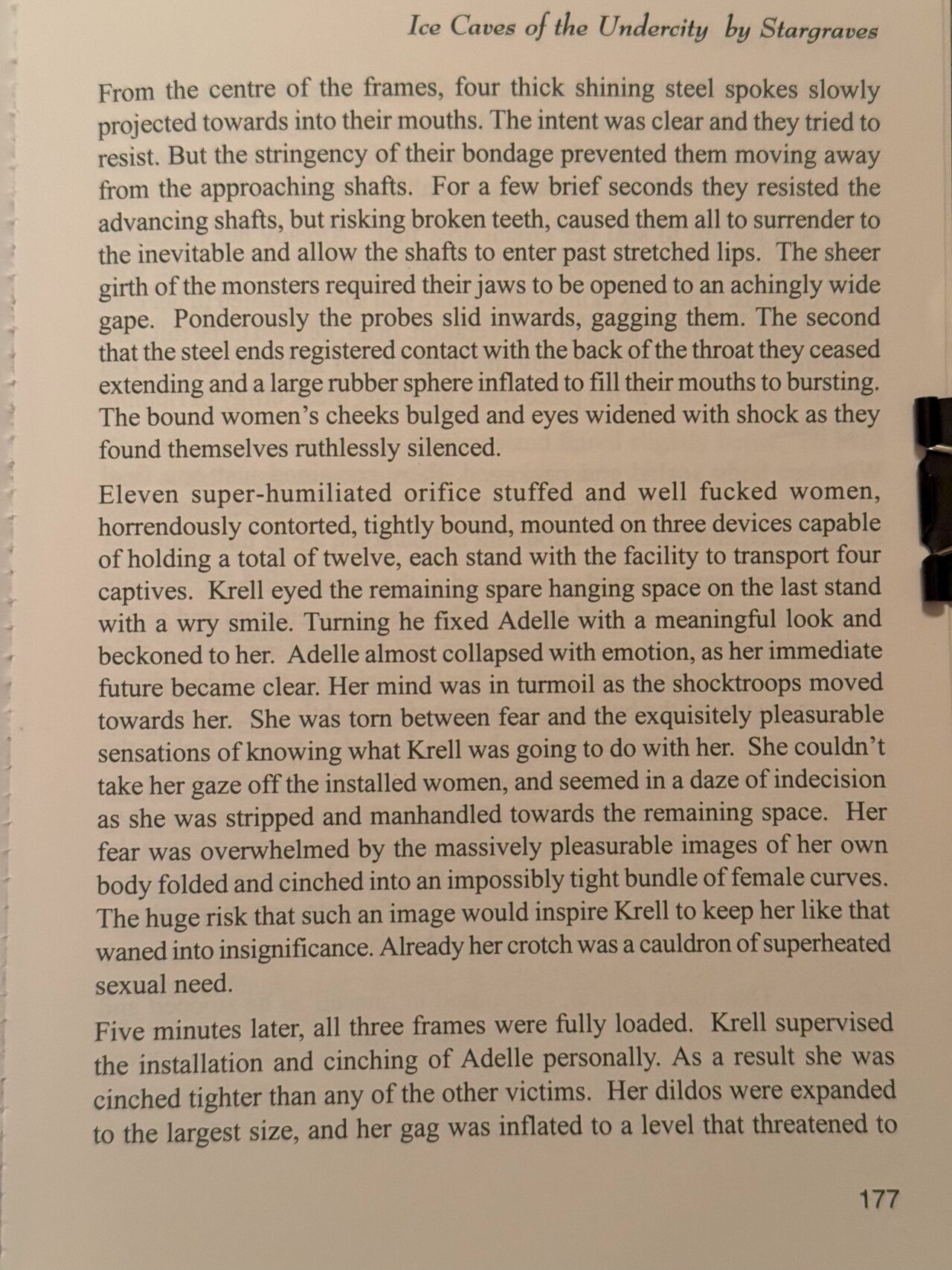 Ice Caves of the Undercity by Stargraves

From the centre of the frames, four thick shining steel spokes slowly projected towards into their mouths. The intent was clear and they tried to resist. But the stringency of their bondage prevented them moving away from the approaching shafts. For a few brief seconds they resisted the advancing shafts, but risking broken teeth, caused them all to surrender to the inevitable and allow the shafts to enter past stretched lips. The sheer girth of the monsters required their jaws to be opened to an achingly wide gape. Ponderously the probes slid inwards, gagging them. The second that the steel ends registered contact with the back of the throat they ceased extending and a large rubber sphere inflated to fill their mouths to bursting. The bound women's cheeks bulged and eyes widened with shock as they found themselves ruthlessly silenced.

Eleven super-humiliated orifice stuffed and well fucked women, horrendously contorted, tightly bound, mounted on three devices capable of holding a total of twelve, each stand with the facility to transport four captives. Krell eyed the remaining spare hanging space on the last stand with a wry smile. Turning he fixed Adelle with a meaningful look and beckoned to her. Adelle almost collapsed with emotion, as her immediate future became clear. Her mind was in turmoil as the shocktroops moved towards her. She was torn between fear and the exquisitely pleasurable sensations of knowing what Krell was going to do with her. She couldn't take her gaze off the installed women, and seemed in a daze of indecision as she was stripped and manhandled towards the remaining space. Her fear was overwhelmed by the massively pleasurable images of her own body folded and cinched into an impossibly tight bundle of female curves. The huge risk that such an image would inspire Krell to keep her like that waned into insignificance. Already her crotch was a cauldron of superheated sexual need.

Five minutes later, all three frames were fully loaded. Krell supervised the installation and cinching of Adelle personally. As a result she was cinched tighter than any of the other victims. Her dildos were expanded to the largest size, and her gag was inflated to a level that threatened to

177